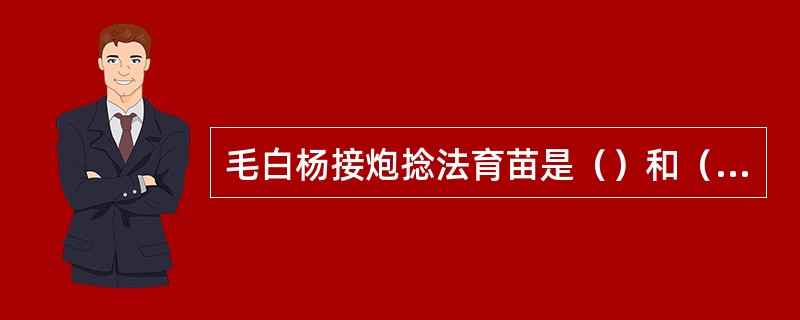 毛白杨接炮捻法育苗是（）和（...